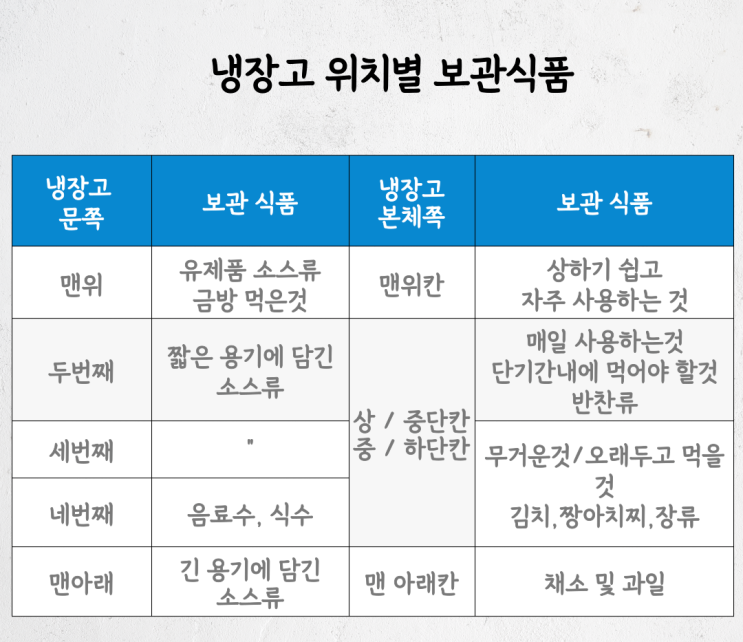 냉장고 위치별 보관식품

| 냉장고 문쪽 | 보관 식품 | 냉장고 본체쪽 | 보관 식품 |
|---|---|---|---|
| 맨위 | 유제품 소스류 금방 먹은것 | 맨위칸 | 상하기 쉽고 자주 사용하는 것 |
| 두번째 | 짧은 용기에 담긴 소스류 | 상 / 중단칸 중 / 하단칸 | 매일 사용하는것 단기간내에 먹어야 할것 반찬류 |
| 세번째 | " | | 무거운것/오래두고 먹을 것 김치,짱아치찌,장류 |
| 네번째 | 음료수, 식수 | | |
| 맨아래 | 긴 용기에 담긴 소스류 | 맨 아래칸 | 채소 및 과일 |